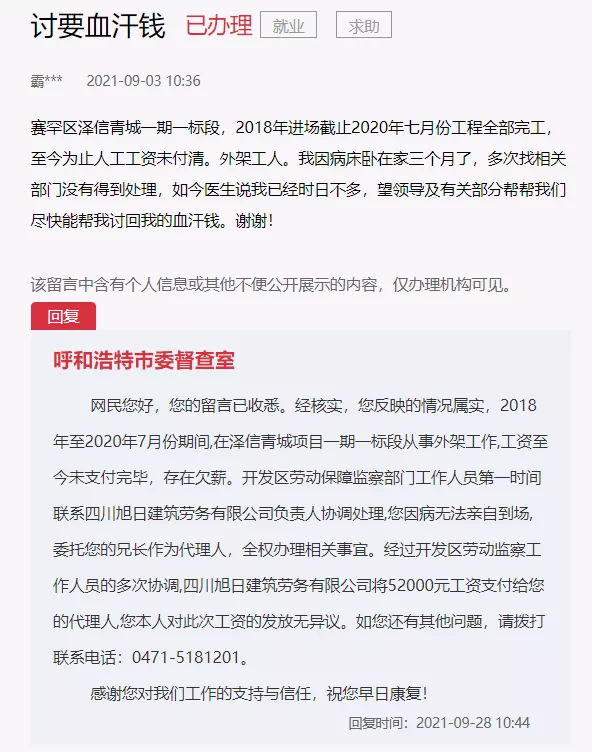 讨要血汗钱 已办理 就业 求助

霸*** 2021-09-03 10:36

赛罕区泽信青城一期一标段，2018年进场截止2020年七月份工程全部完工，至今为止人工工资未付清。外架工人。我因病床卧在家三个月了，多次找相关部门没有得到处理，如今医生说我已经时日不多，望领导及有关部分帮帮我们尽快能帮我讨回我的血汗钱。谢谢！

该留言中含有个人信息或其他不便公开展示的内容，仅办理机构可见。

回复

呼和浩特市委督查室

网民您好，您的留言已收悉。经核实，您反映的情况属实，2018年至2020年7月份期间,在泽信青城项目一期一标段从事外架工作,工资至今未支付完毕，存在欠薪。开发区劳动保障监察部门工作人员第一时间联系四川旭日建筑劳务有限公司负责人协调处理,您因病无法亲自到场,委托您的兄长作为代理人，全权办理相关事宜。经过开发区劳动监察工作人员的多次协调,四川旭日建筑劳务有限公司将52000元工资支付给您的代理人,您本人对此次工资的发放无异议。如您还有其他问题，请拨打联系电话：0471-5181201。

感谢您对我们工作的支持与信任，祝您早日康复！

回复时间：2021-09-28 10:44